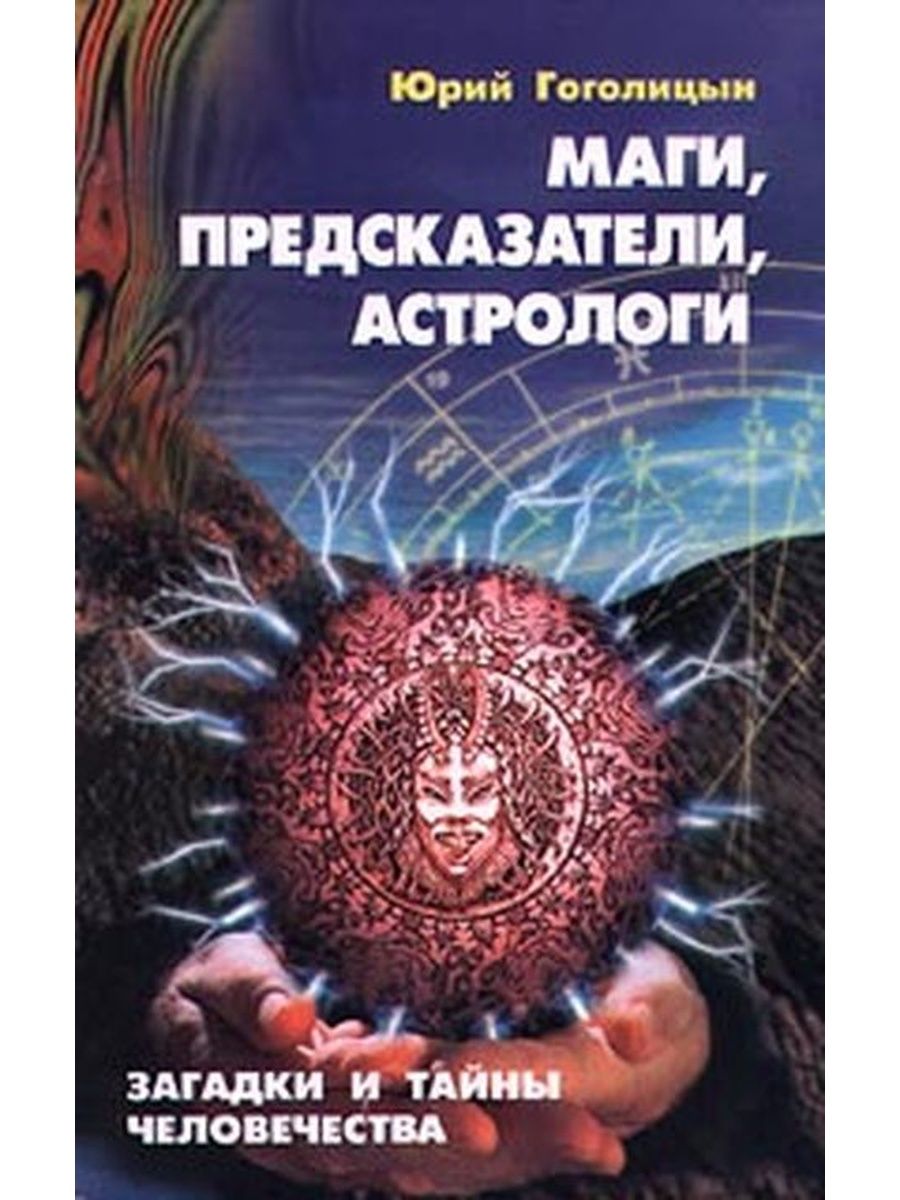 Юрий Гоголицын

МАГИ, ПРЕДСКАЗАТЕЛИ, АСТРОЛОГИ

ЗАГАДКИ И ТАЙНЫ ЧЕЛОВЕЧЕСТВА